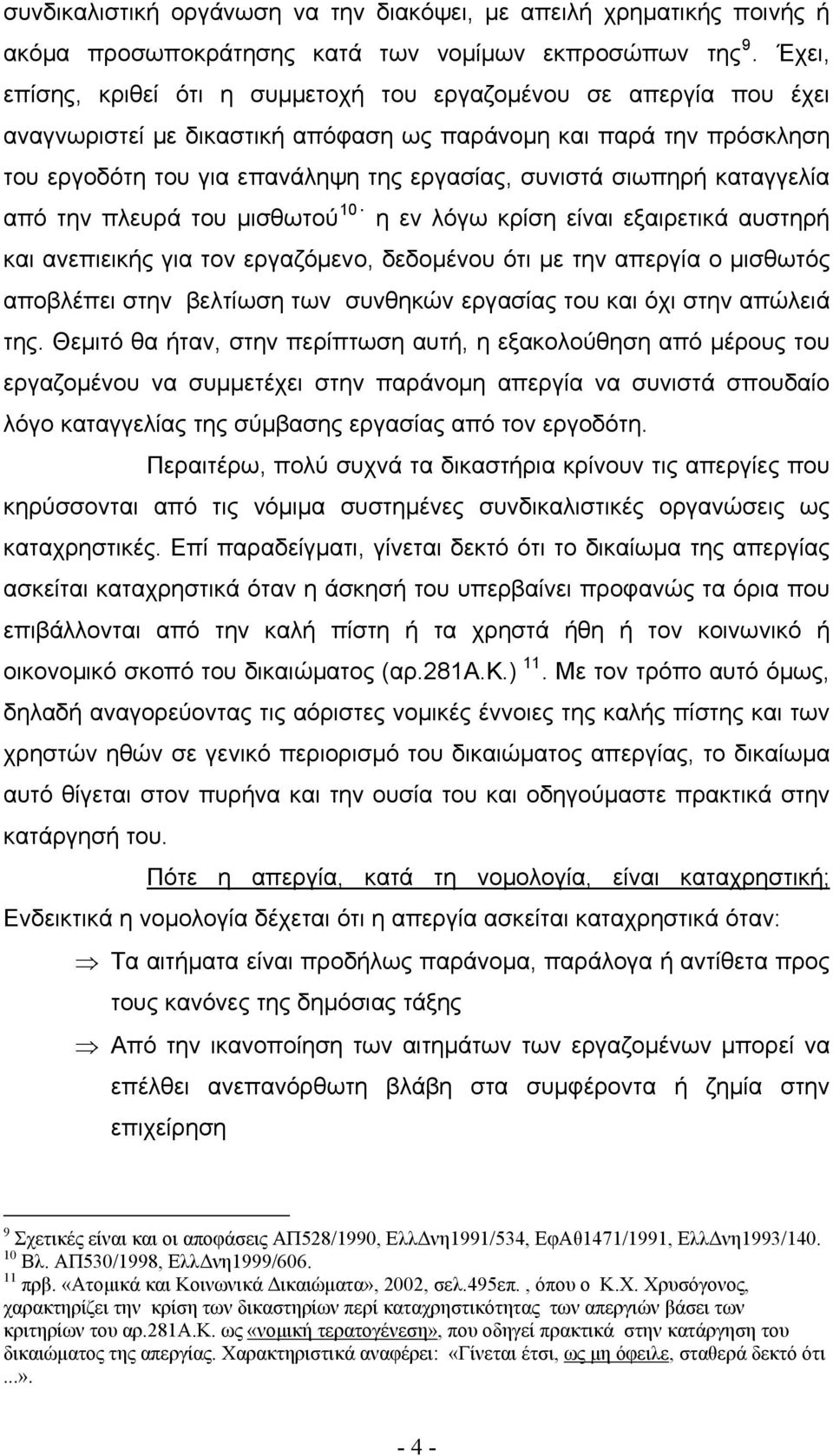 συνδικαλιστική οργάνωση να την διακόψει, με απειλή χρηματικής ποινής ή ακόμα προσωποκράτησης κατά των νομίμων εκπροσώπων της $^{9}$. Έχει, επίσης, κριθεί ότι η συμμετοχή του εργαζομένου σε απεργία που έχει αναγνωριστεί με δικαστική απόφαση ως παράνομη και παρά την πρόσκληση του εργοδότη του για επανάληψη της εργασίας, συνιστά σιωπηρή καταγγελία από την πλευρά του μισθωτού $^{10}$. η εν λόγω κρίση είναι εξαιρετικά αυστηρή και ανεπιεικής για τον εργαζόμενο, δεδομένου ότι με την απεργία ο μισθωτός αποβλέπει στην βελτίωση των συνθηκών εργασίας του και όχι στην απώλειά της. Θεμιτό θα ήταν, στην περίπτωση αυτή, η εξακολούθηση από μέρους του εργαζομένου να συμμετέχει στην παράνομη απεργία να συνιστά σπουδαίο λόγο καταγγελίας της σύμβασης εργασίας από τον εργοδότη.

Περαιτέρω, πολύ συχνά τα δικαστήρια κρίνουν τις απεργίες που κηρύσσονται από τις νόμιμα συστημένες συνδικαλιστικές οργανώσεις ως καταχρηστικές. Επί παραδείγματι, γίνεται δεκτό ότι το δικαίωμα της απεργίας ασκείται καταχρηστικά όταν η άσκησή του υπερβαίνει προφανώς τα όρια που επιβάλλονται από την καλή πίστη ή τα χρηστά ήθη ή τον κοινωνικό ή οικονομικό σκοπό του δικαιώματος (αρ.281Α.Κ.) $^{11}$. Με τον τρόπο αυτό όμως, δηλαδή αναγορεύοντας τις αόριστες νομικές έννοιες της καλής πίστης και των χρηστών ηθών σε γενικό περιορισμό του δικαιώματος απεργίας, το δικαίωμα αυτό θίγεται στον πυρήνα και την ουσία του και οδηγούμαστε πρακτικά στην κατάργησή του.

Πότε η απεργία, κατά τη νομολογία, είναι καταχρηστική;
Ενδεικτικά η νομολογία δέχεται ότι η απεργία ασκείται καταχρηστικά όταν:

⇒ Τα αιτήματα είναι προδήλως παράνομα, παράλογα ή αντίθετα προς τους κανόνες της δημόσιας τάξης

⇒ Από την ικανοποίηση των αιτημάτων των εργαζομένων μπορεί να επέλθει ανεπανόρθωτη βλάβη στα συμφέροντα ή ζημία στην επιχείρηση

$^{9}$ Σχετικές είναι και οι αποφάσεις ΑΠ528/1990, ΕλλΔνη1991/534, ΕφΑθ1471/1991, ΕλλΔνη1993/140.
$^{10}$ Βλ. ΑΠ530/1998, ΕλλΔνη1999/606.
$^{11}$ πρβ. «Ατομικά και Κοινωνικά Δικαιώματα», 2002, σελ.495επ. , όπου ο Κ.Χ. Χρυσόγονος, χαρακτηρίζει την κρίση των δικαστηρίων περί καταχρηστικότητας των απεργιών βάσει των κριτηρίων του αρ.281Α.Κ. ως «νομική τερατογένεση», που οδηγεί πρακτικά στην κατάργηση του δικαιώματος της απεργίας. Χαρακτηριστικά αναφέρει: «Γίνεται έτσι, ως μη όφειλε, σταθερά δεκτό ότι ...».

- 4 -